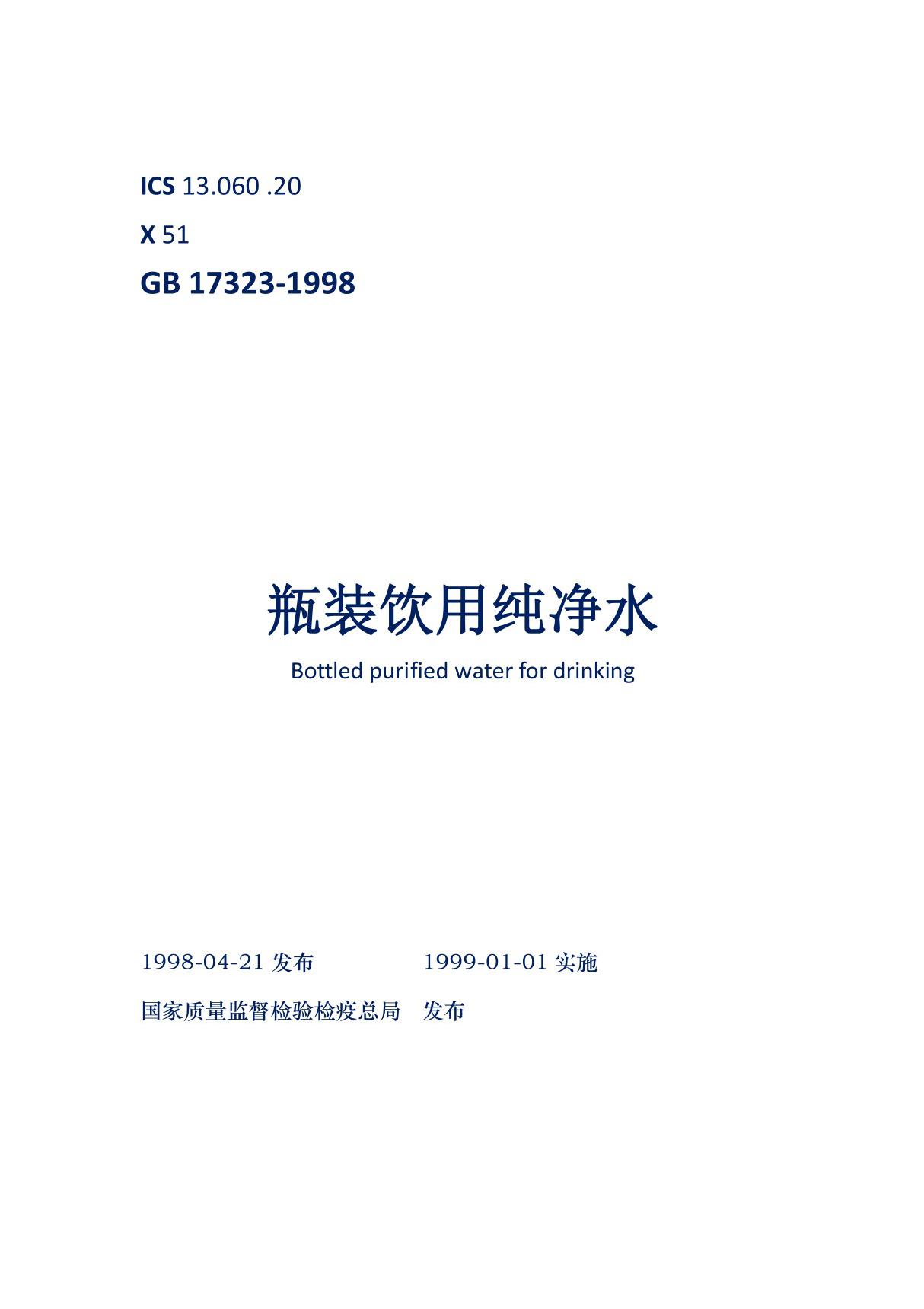 ICS 13.060 .20

X 51

GB 17323-1998

瓶装饮用纯净水

Bottled purified water for drinking

1998-04-21 发布　　　1999-01-01 实施

国家质量监督检验检疫总局　发布